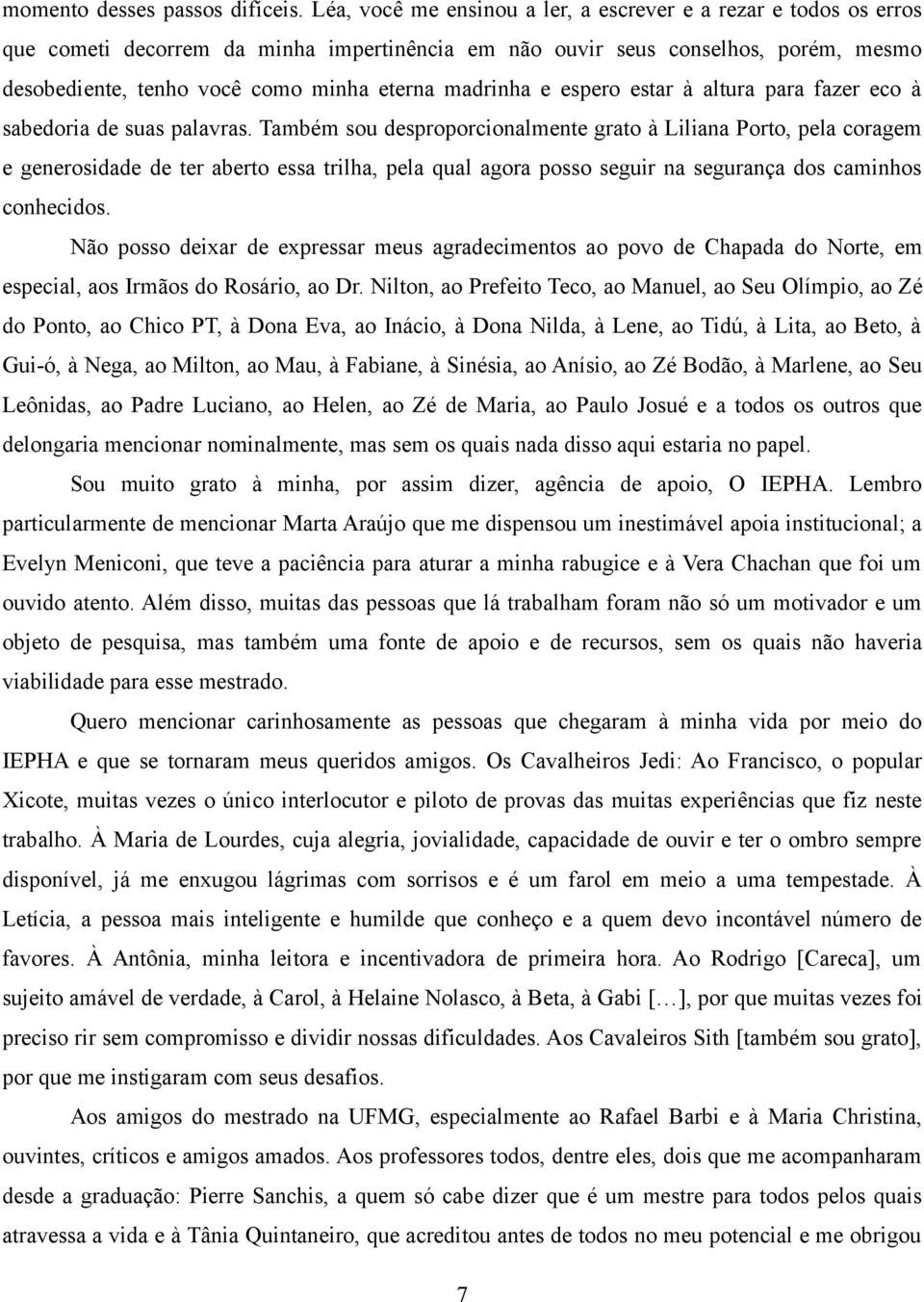 momento desses passos difíceis. Léa, você me ensinou a ler, a escrever e a rezar e todos os erros que cometi decorrem da minha impertinência em não ouvir seus conselhos, porém, mesmo desobediente, tenho você como minha eterna madrinha e espero estar à altura para fazer eco à sabedoria de suas palavras. Também sou desproporcionalmente grato à Liliana Porto, pela coragem e generosidade de ter aberto essa trilha, pela qual agora posso seguir na segurança dos caminhos conhecidos.

Não posso deixar de expressar meus agradecimentos ao povo de Chapada do Norte, em especial, aos Irmãos do Rosário, ao Dr. Nilton, ao Prefeito Teco, ao Manuel, ao Seu Olímpio, ao Zé do Ponto, ao Chico PT, à Dona Eva, ao Inácio, à Dona Nilda, à Lene, ao Tidú, à Lita, ao Beto, à Gui-ó, à Nega, ao Milton, ao Mau, à Fabiane, à Sinésia, ao Anísio, ao Zé Bodão, à Marlene, ao Seu Leônidas, ao Padre Luciano, ao Helen, ao Zé de Maria, ao Paulo Josué e a todos os outros que delongaria mencionar nominalmente, mas sem os quais nada disso aqui estaria no papel.

Sou muito grato à minha, por assim dizer, agência de apoio, O IEPHA. Lembro particularmente de mencionar Marta Araújo que me dispensou um inestimável apoia institucional; a Evelyn Meniconi, que teve a paciência para aturar a minha rabugice e à Vera Chachan que foi um ouvido atento. Além disso, muitas das pessoas que lá trabalham foram não só um motivador e um objeto de pesquisa, mas também uma fonte de apoio e de recursos, sem os quais não haveria viabilidade para esse mestrado.

Quero mencionar carinhosamente as pessoas que chegaram à minha vida por meio do IEPHA e que se tornaram meus queridos amigos. Os Cavalheiros Jedi: Ao Francisco, o popular Xicote, muitas vezes o único interlocutor e piloto de provas das muitas experiências que fiz neste trabalho. À Maria de Lourdes, cuja alegria, jovialidade, capacidade de ouvir e ter o ombro sempre disponível, já me enxugou lágrimas com sorrisos e é um farol em meio a uma tempestade. À Letícia, a pessoa mais inteligente e humilde que conheço e a quem devo incontável número de favores. À Antônia, minha leitora e incentivadora de primeira hora. Ao Rodrigo [Careca], um sujeito amável de verdade, à Carol, à Helaine Nolasco, à Beta, à Gabi […], por que muitas vezes foi preciso rir sem compromisso e dividir nossas dificuldades. Aos Cavaleiros Sith [também sou grato], por que me instigaram com seus desafios.

Aos amigos do mestrado na UFMG, especialmente ao Rafael Barbi e à Maria Christina, ouvintes, críticos e amigos amados. Aos professores todos, dentre eles, dois que me acompanharam desde a graduação: Pierre Sanchis, a quem só cabe dizer que é um mestre para todos pelos quais atravessa a vida e à Tânia Quintaneiro, que acreditou antes de todos no meu potencial e me obrigou

7